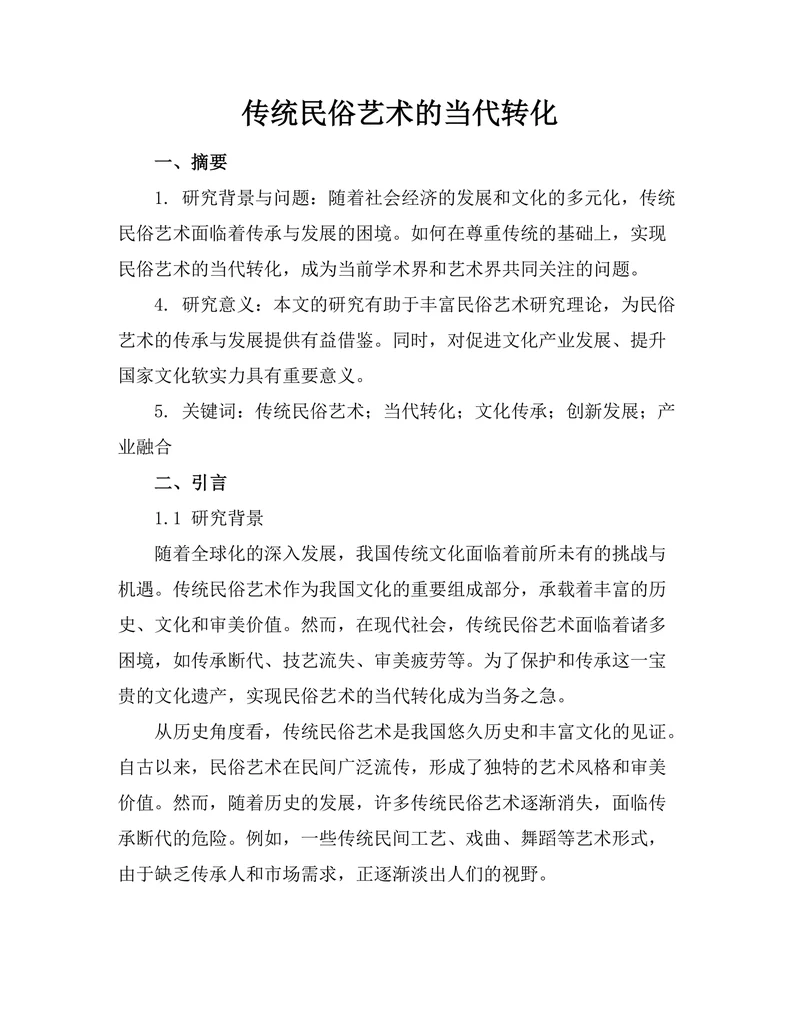 传统民俗艺术的当代转化

一、摘要

1. 研究背景与问题：随着社会经济的发展和文化的多元化，传统民俗艺术面临着传承与发展的困境。如何在尊重传统的基础上，实现民俗艺术的当代转化，成为当前学术界和艺术界共同关注的问题。

4. 研究意义：本文的研究有助于丰富民俗艺术研究理论，为民俗艺术的传承与发展提供有益借鉴。同时，对促进文化产业发展、提升国家文化软实力具有重要意义。

5. 关键词：传统民俗艺术；当代转化；文化传承；创新发展；产业融合

二、引言

1.1 研究背景

随着全球化的深入发展，我国传统文化面临着前所未有的挑战与机遇。传统民俗艺术作为我国文化的重要组成部分，承载着丰富的历史、文化和审美价值。然而，在现代社会，传统民俗艺术面临着诸多困境，如传承断代、技艺流失、审美疲劳等。为了保护和传承这一宝贵的文化遗产，实现民俗艺术的当代转化成为当务之急。

从历史角度看，传统民俗艺术是我国悠久历史和丰富文化的见证。自古以来，民俗艺术在民间广泛流传，形成了独特的艺术风格和审美价值。然而，随着历史的发展，许多传统民俗艺术逐渐消失，面临传承断代的危险。例如，一些传统民间工艺、戏曲、舞蹈等艺术形式，由于缺乏传承人和市场需求，正逐渐淡出人们的视野。